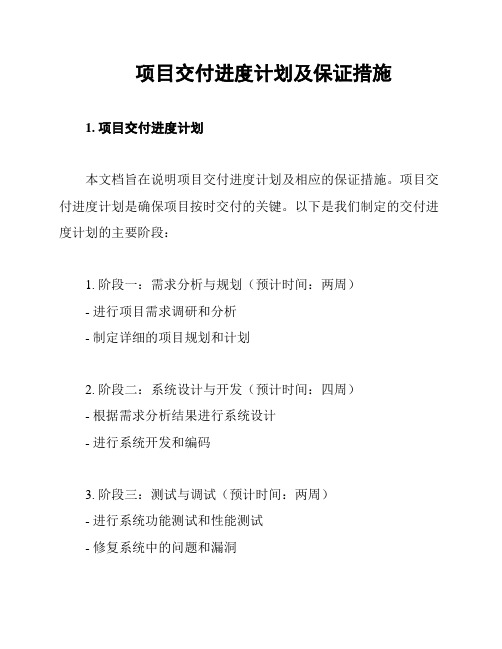 项目交付进度计划及保证措施

1. 项目交付进度计划

本文档旨在说明项目交付进度计划及相应的保证措施。项目交付进度计划是确保项目按时交付的关键。以下是我们制定的交付进度计划的主要阶段：

1. 阶段一：需求分析与规划（预计时间：两周）
- 进行项目需求调研和分析
- 制定详细的项目规划和计划

2. 阶段二：系统设计与开发（预计时间：四周）
- 根据需求分析结果进行系统设计
- 进行系统开发和编码

3. 阶段三：测试与调试（预计时间：两周）
- 进行系统功能测试和性能测试
- 修复系统中的问题和漏洞